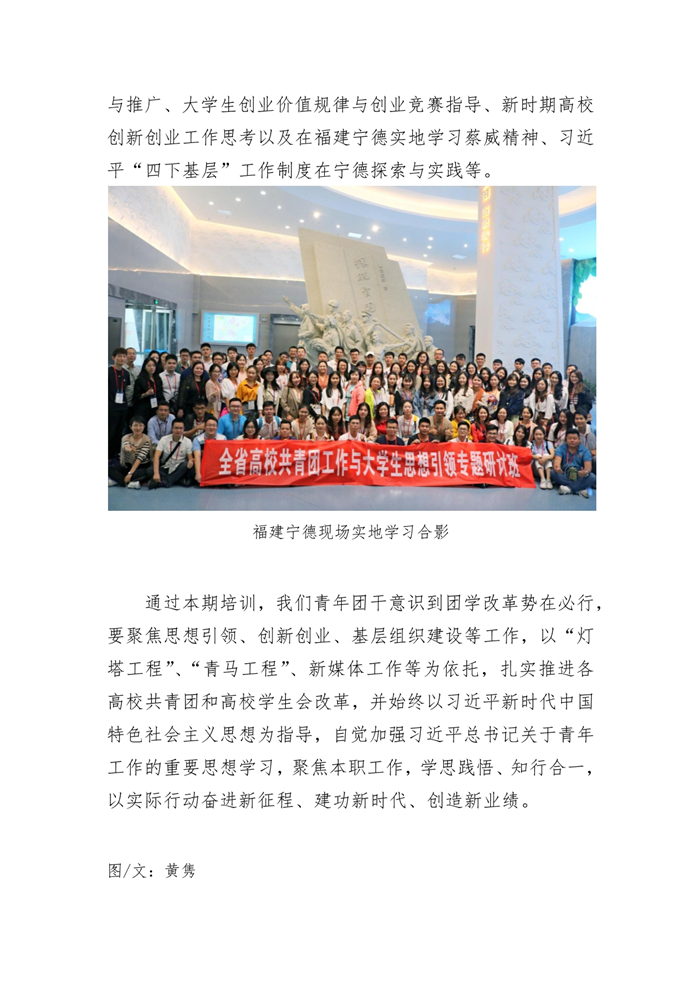 与推广、大学生创业价值规律与创业竞赛指导、新时期高校创新创业工作思考以及在福建宁德实地学习蔡威精神、习近平“四下基层”工作制度在宁德探索与实践等。

全省高校共青团工作与大学生思想引领专题研讨班

福建宁德现场实地学习合影

通过本期培训，我们青年团干意识到团学改革势在必行，要聚焦思想引领、创新创业、基层组织建设等工作，以“灯塔工程”、“青马工程”、新媒体工作等为依托，扎实推进各高校共青团和高校学生会改革，并始终以习近平新时代中国特色社会主义思想为指导，自觉加强习近平总书记关于青年工作的重要思想学习，聚焦本职工作，学思践悟、知行合一，以实际行动奋进新征程、建功新时代、创造新业绩。

图/文：黄隽